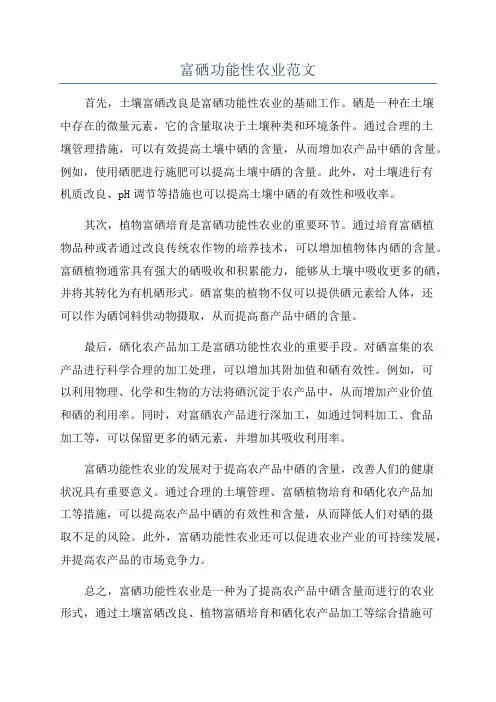 富硒功能性农业范文

首先，土壤富硒改良是富硒功能性农业的基础工作。硒是一种在土壤中存在的微量元素，它的含量取决于土壤种类和环境条件。通过合理的土壤管理措施，可以有效提高土壤中硒的含量，从而增加农产品中硒的含量。例如，使用硒肥进行施肥可以提高土壤中硒的含量。此外，对土壤进行有机质改良、pH调节等措施也可以提高土壤中硒的有效性和吸收率。

其次，植物富硒培育是富硒功能性农业的重要环节。通过培育富硒植物品种或者通过改良传统农作物的培养技术，可以增加植物体内硒的含量。富硒植物通常具有强大的硒吸收和积累能力，能够从土壤中吸收更多的硒，并将其转化为有机硒形式。硒富集的植物不仅可以提供硒元素给人体，还可以作为硒饲料供动物摄取，从而提高畜产品中硒的含量。

最后，硒化农产品加工是富硒功能性农业的重要手段。对硒富集的农产品进行科学合理的加工处理，可以增加其附加值和硒有效性。例如，可以利用物理、化学和生物的方法将硒沉淀于农产品中，从而增加产业价值和硒的利用率。同时，对富硒农产品进行深加工，如通过饲料加工、食品加工等，可以保留更多的硒元素，并增加其吸收利用率。

富硒功能性农业的发展对于提高农产品中硒的含量，改善人们的健康状况具有重要意义。通过合理的土壤管理、富硒植物培育和硒化农产品加工等措施，可以提高农产品中硒的有效性和含量，从而降低人们对硒的摄取不足的风险。此外，富硒功能性农业还可以促进农业产业的可持续发展，并提高农产品的市场竞争力。

总之，富硒功能性农业是一种为了提高农产品中硒含量而进行的农业形式，通过土壤富硒改良、植物富硒培育和硒化农产品加工等综合措施可